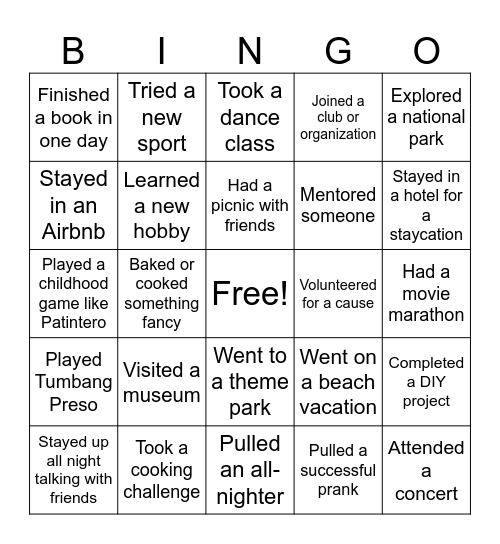 | B | I | N | G | O |
|---|---|---|---|---|
| Finished a book in one day | Tried a new sport | Took a dance class | Joined a club or organization | Explored a national park |
| Stayed in an Airbnb | Learned a new hobby | Had a picnic with friends | Mentored someone | Stayed in a hotel for a staycation |
| Played a childhood game like Patintero | Baked or cooked something fancy | Free! | Volunteered for a cause | Had a movie marathon |
| Played Tumbang Preso | Visited a museum | Went to a theme park | Went on a beach vacation | Completed a DIY project |
| Stayed up all night talking with friends | Took a cooking challenge | Pulled an all-nighter | Pulled a successful prank | Attended a concert |